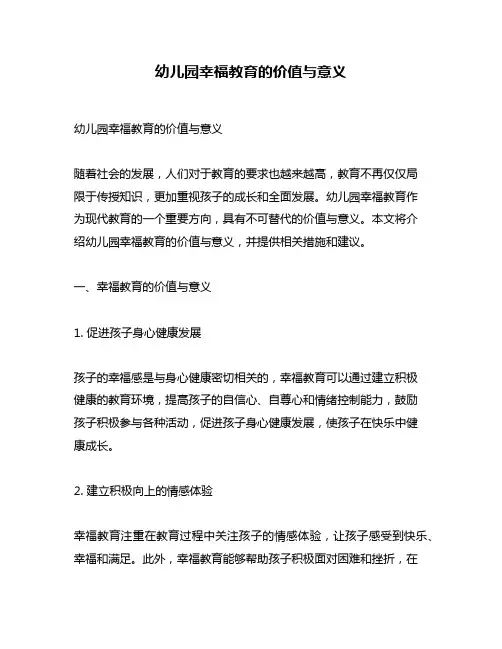 幼儿园幸福教育的价值与意义

幼儿园幸福教育的价值与意义

随着社会的发展，人们对于教育的要求也越来越高，教育不再仅仅局限于传授知识，更加重视孩子的成长和全面发展。幼儿园幸福教育作为现代教育的一个重要方向，具有不可替代的价值与意义。本文将介绍幼儿园幸福教育的价值与意义，并提供相关措施和建议。

一、幸福教育的价值与意义

1. 促进孩子身心健康发展

孩子的幸福感是与身心健康密切相关的，幸福教育可以通过建立积极健康的教育环境，提高孩子的自信心、自尊心和情绪控制能力，鼓励孩子积极参与各种活动，促进孩子身心健康发展，使孩子在快乐中健康成长。

2. 建立积极向上的情感体验

幸福教育注重在教育过程中关注孩子的情感体验，让孩子感受到快乐、幸福和满足。此外，幸福教育能够帮助孩子积极面对困难和挫折，在